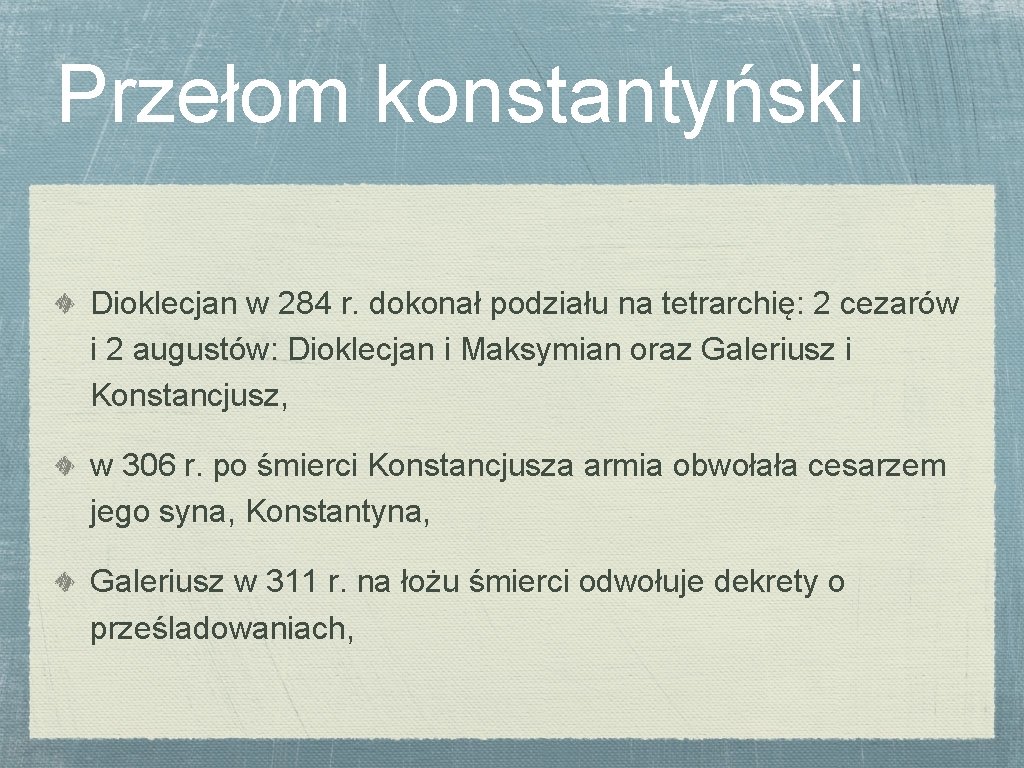 Przełom konstantyński

Dioklecjan w 284 r. dokonał podziału na tetrarchię: 2 cezarów i 2 augustów: Dioklecjan i Maksymian oraz Galeriusz i Konstancjusz,

w 306 r. po śmierci Konstancjusza armia obwołała cesarzem jego syna, Konstantyna,

Galeriusz w 311 r. na łożu śmierci odwołuje dekrety o prześladowaniach,